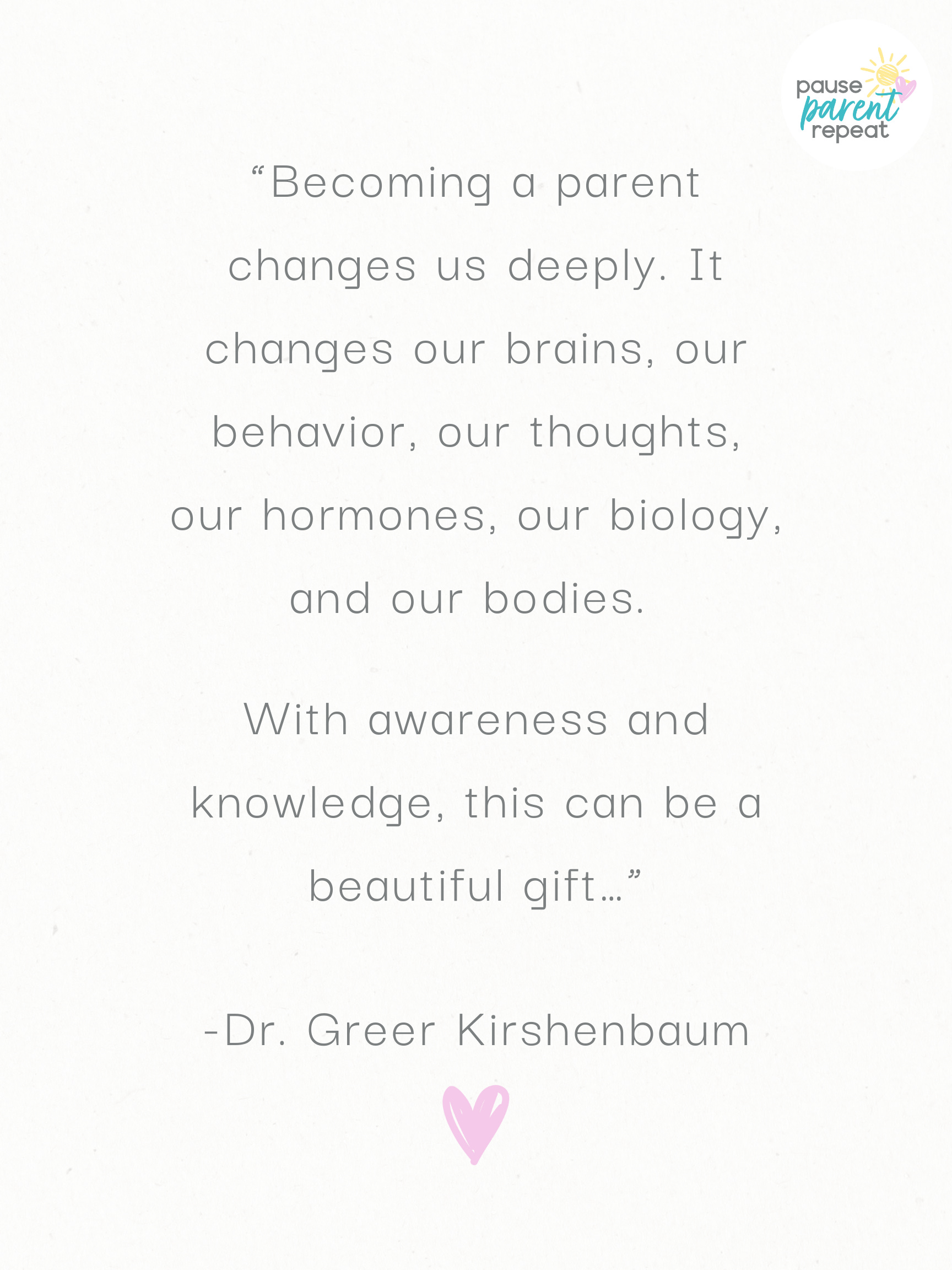 pause
parent
repeat

"Becoming a parent changes us deeply. It changes our brains, our behavior, our thoughts, our hormones, our biology, and our bodies.

With awareness and knowledge, this can be a beautiful gift…"

-Dr. Greer Kirshenbaum